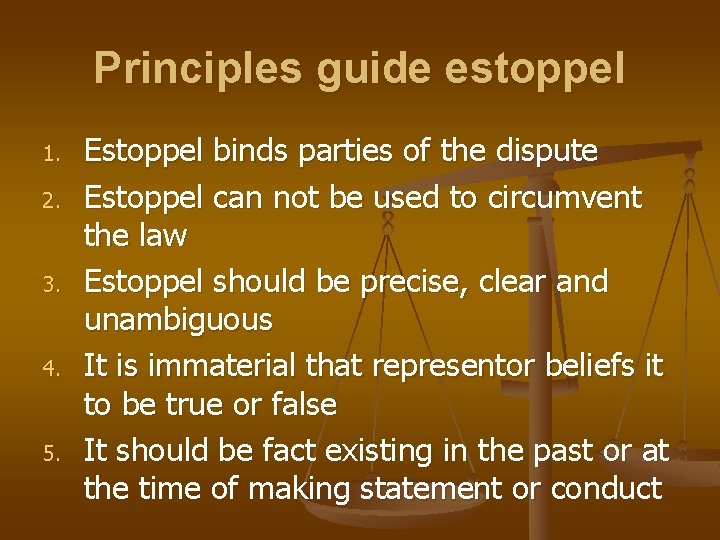 Principles guide estoppel

1. Estoppel binds parties of the dispute
2. Estoppel can not be used to circumvent the law
3. Estoppel should be precise, clear and unambiguous
4. It is immaterial that representor beliefs it to be true or false
5. It should be fact existing in the past or at the time of making statement or conduct